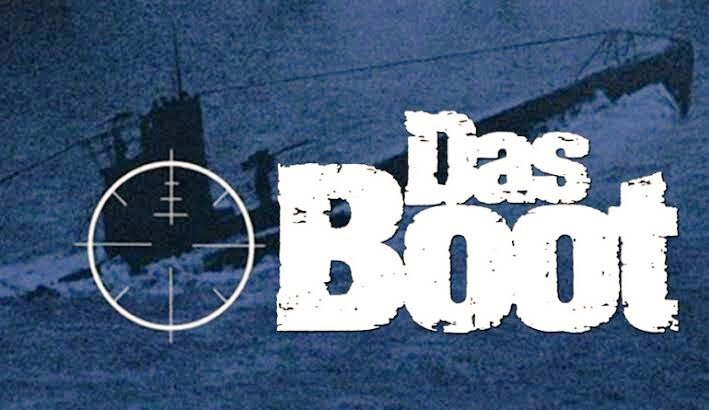 Das
Boot